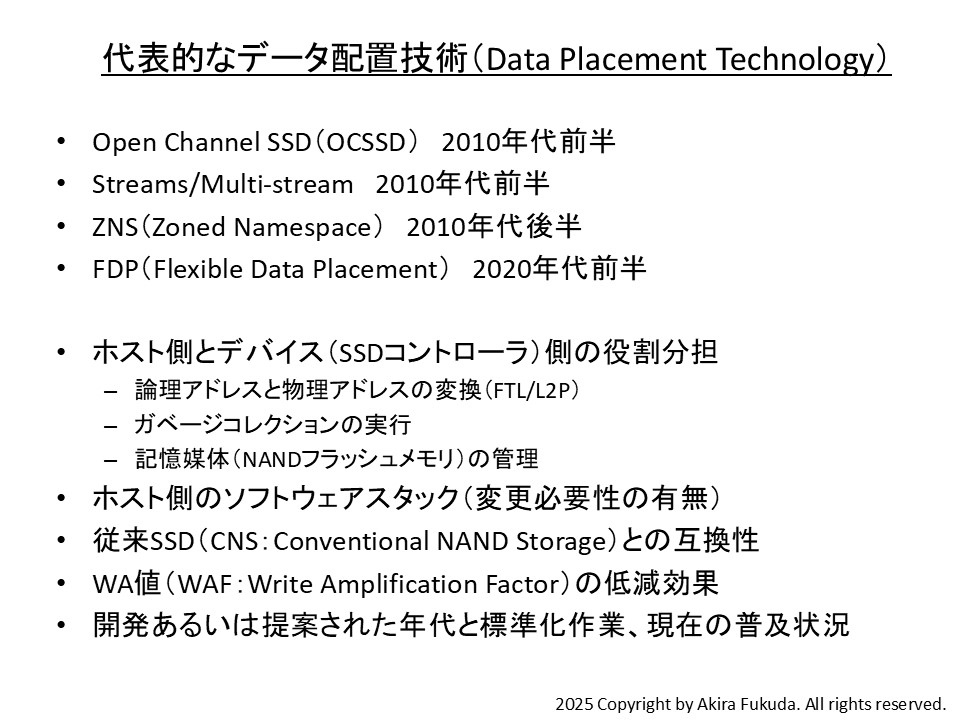 代表的なデータ配置技術（Data Placement Technology）

• Open Channel SSD（OCSSD） 2010年代前半
• Streams/Multi-stream 2010年代前半
• ZNS（Zoned Namespace） 2010年代後半
• FDP（Flexible Data Placement） 2020年代前半

• ホスト側とデバイス（SSDコントローラ）側の役割分担
– 論理アドレスと物理アドレスの変換（FTL/L2P）
– ガベージコレクションの実行
– 記憶媒体（NANDフラッシュメモリ）の管理
• ホスト側のソフトウェアスタック（変更必要性の有無）
• 従来SSD（CNS：Conventional NAND Storage）との互換性
• WA値（WAF：Write Amplification Factor）の低減効果
• 開発あるいは提案された年代と標準化作業、現在の普及状況

2025 Copyright by Akira Fukuda. All rights reserved.